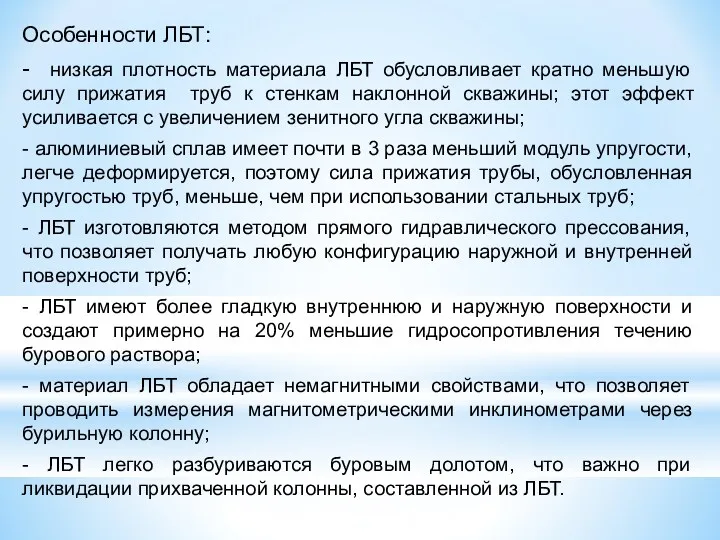 Особенности ЛБТ:

- низкая плотность материала ЛБТ обусловливает кратно меньшую силу прижатия труб к стенкам наклонной скважины; этот эффект усиливается с увеличением зенитного угла скважины;

- алюминиевый сплав имеет почти в 3 раза меньший модуль упругости, легче деформируется, поэтому сила прижатия трубы, обусловленная упругостью труб, меньше, чем при использовании стальных труб;

- ЛБТ изготовляются методом прямого гидравлического прессования, что позволяет получать любую конфигурацию наружной и внутренней поверхности труб;

- ЛБТ имеют более гладкую внутреннюю и наружную поверхности и создают примерно на 20% меньшие гидросопротивления течению бурового раствора;

- материал ЛБТ обладает немагнитными свойствами, что позволяет проводить измерения магнитометрическими инклинометрами через бурильную колонну;

- ЛБТ легко разбуриваются буровым долотом, что важно при ликвидации прихваченной колонны, составленной из ЛБТ.